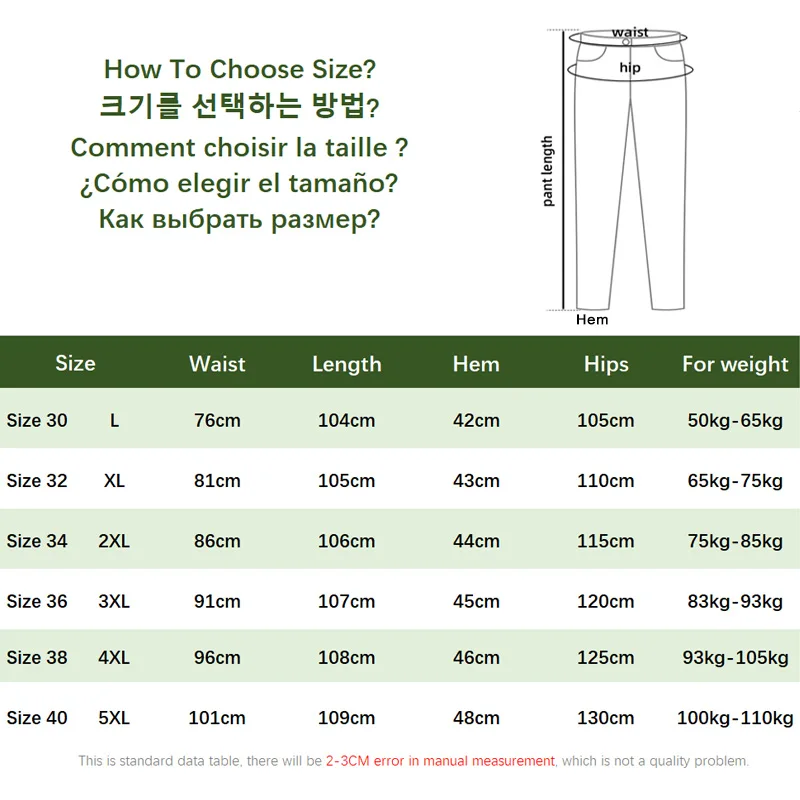 How To Choose Size?
크기를 선택하는 방법?
Comment choisir la taille ?
¿Cómo elegir el tamaño?
Как выбрать размер?

waist
hip
pant length
Hem

| Size | | Waist | Length | Hem | Hips | For weight |
|---|---|---|---|---|---|---|
| Size 30 | L | 76cm | 104cm | 42cm | 105cm | 50kg-65kg |
| Size 32 | XL | 81cm | 105cm | 43cm | 110cm | 65kg-75kg |
| Size 34 | 2XL | 86cm | 106cm | 44cm | 115cm | 75kg-85kg |
| Size 36 | 3XL | 91cm | 107cm | 45cm | 120cm | 83kg-93kg |
| Size 38 | 4XL | 96cm | 108cm | 46cm | 125cm | 93kg-105kg |
| Size 40 | 5XL | 101cm | 109cm | 48cm | 130cm | 100kg-110kg |

This is standard data table, there will be 2-3CM error in manual measurement, which is not a quality problem.